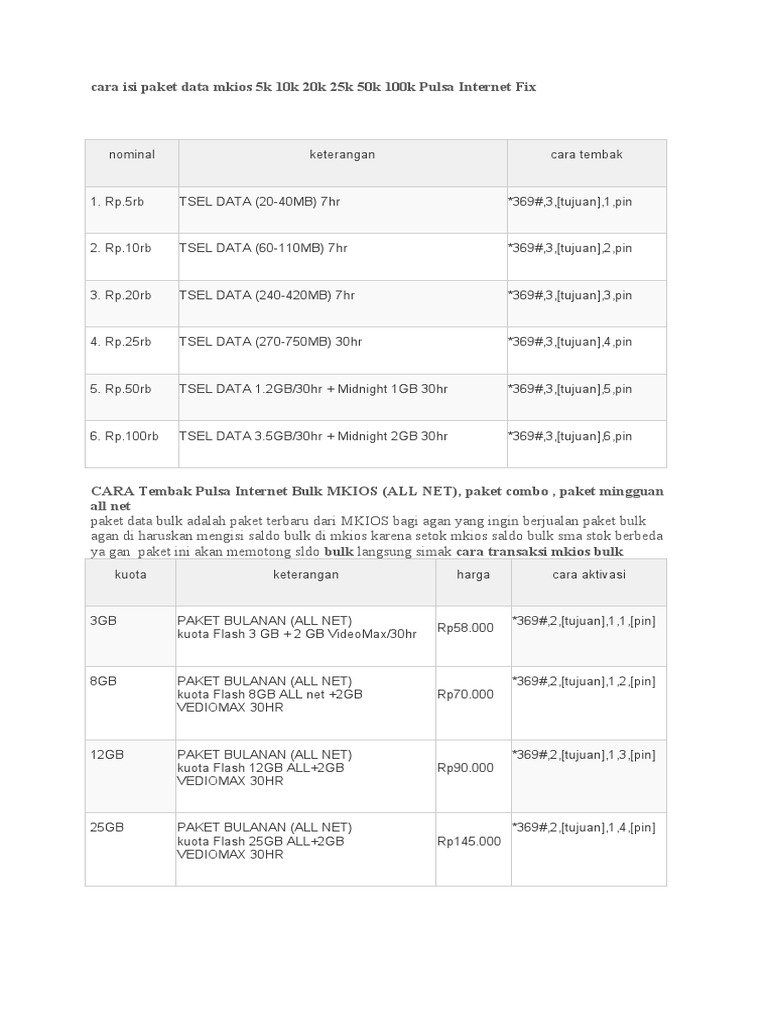 cara isi paket data mkios 5k 10k 20k 25k 50k 100k Pulsa Internet Fix

| nominal | keterangan | cara tembak |
|---|---|---|
| 1. Rp.5rb | TSEL DATA (20-40MB) 7hr | *369#,3,[tujuan],1,pin |
| 2. Rp.10rb | TSEL DATA (60-110MB) 7hr | *369#,3,[tujuan],2,pin |
| 3. Rp.20rb | TSEL DATA (240-420MB) 7hr | *369#,3,[tujuan],3,pin |
| 4. Rp.25rb | TSEL DATA (270-750MB) 30hr | *369#,3,[tujuan],4,pin |
| 5. Rp.50rb | TSEL DATA 1.2GB/30hr + Midnight 1GB 30hr | *369#,3,[tujuan],5,pin |
| 6. Rp.100rb | TSEL DATA 3.5GB/30hr + Midnight 2GB 30hr | *369#,3,[tujuan],6,pin |

CARA Tembak Pulsa Internet Bulk MKIOS (ALL NET), paket combo , paket mingguan all net
paket data bulk adalah paket terbaru dari MKIOS bagi agan yang ingin berjualan paket bulk agan di haruskan mengisi saldo bulk di mkios karena setok mkios saldo bulk sma stok berbeda ya gan paket ini akan memotong sldo bulk langsung simak cara transaksi mkios bulk

| kuota | keterangan | harga | cara aktivasi |
|---|---|---|---|
| 3GB | PAKET BULANAN (ALL NET) kuota Flash 3 GB + 2 GB VideoMax/30hr | Rp58.000 | *369#,2,[tujuan],1,1,[pin] |
| 8GB | PAKET BULANAN (ALL NET) kuota Flash 8GB ALL net +2GB VEDIOMAX 30HR | Rp70.000 | *369#,2,[tujuan],1,2,[pin] |
| 12GB | PAKET BULANAN (ALL NET) kuota Flash 12GB ALL+2GB VEDIOMAX 30HR | Rp90.000 | *369#,2,[tujuan],1,3,[pin] |
| 25GB | PAKET BULANAN (ALL NET) kuota Flash 25GB ALL+2GB VEDIOMAX 30HR | Rp145.000 | *369#,2,[tujuan],1,4,[pin] |